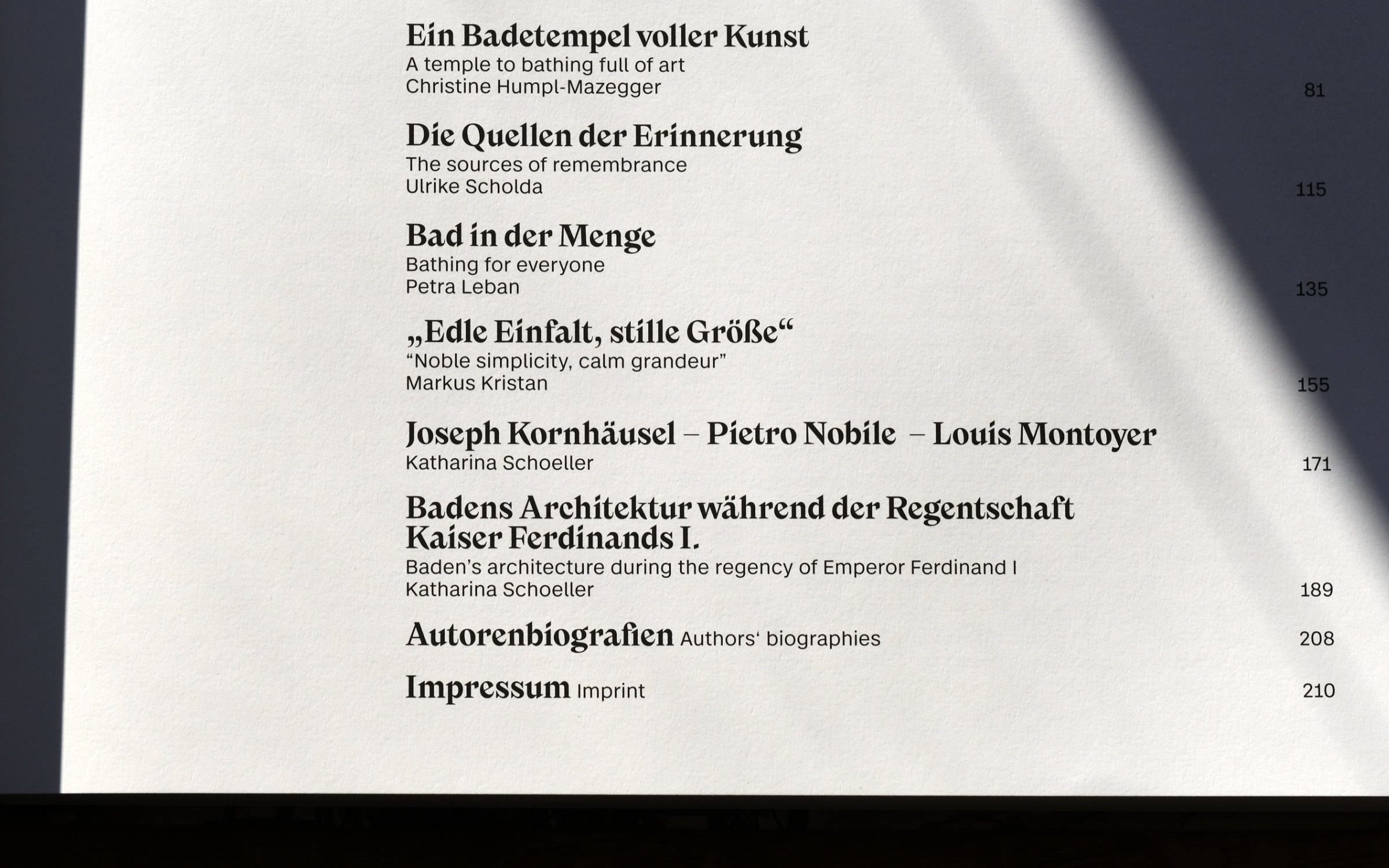 Ein Badetempel voller Kunst
A temple to bathing full of art
Christine Humpl-Mazegger 81

Die Quellen der Erinnerung
The sources of remembrance
Ulrike Scholda 115

Bad in der Menge
Bathing for everyone
Petra Leban 135

„Edle Einfalt, stille Größe“
"Noble simplicity, calm grandeur"
Markus Kristan 155

Joseph Kornhäusel – Pietro Nobile – Louis Montoyer
Katharina Schoeller 171

Badens Architektur während der Regentschaft Kaiser Ferdinands I.
Baden's architecture during the regency of Emperor Ferdinand I
Katharina Schoeller 189

Autorenbiografien Authors' biographies 208

Impressum Imprint 210